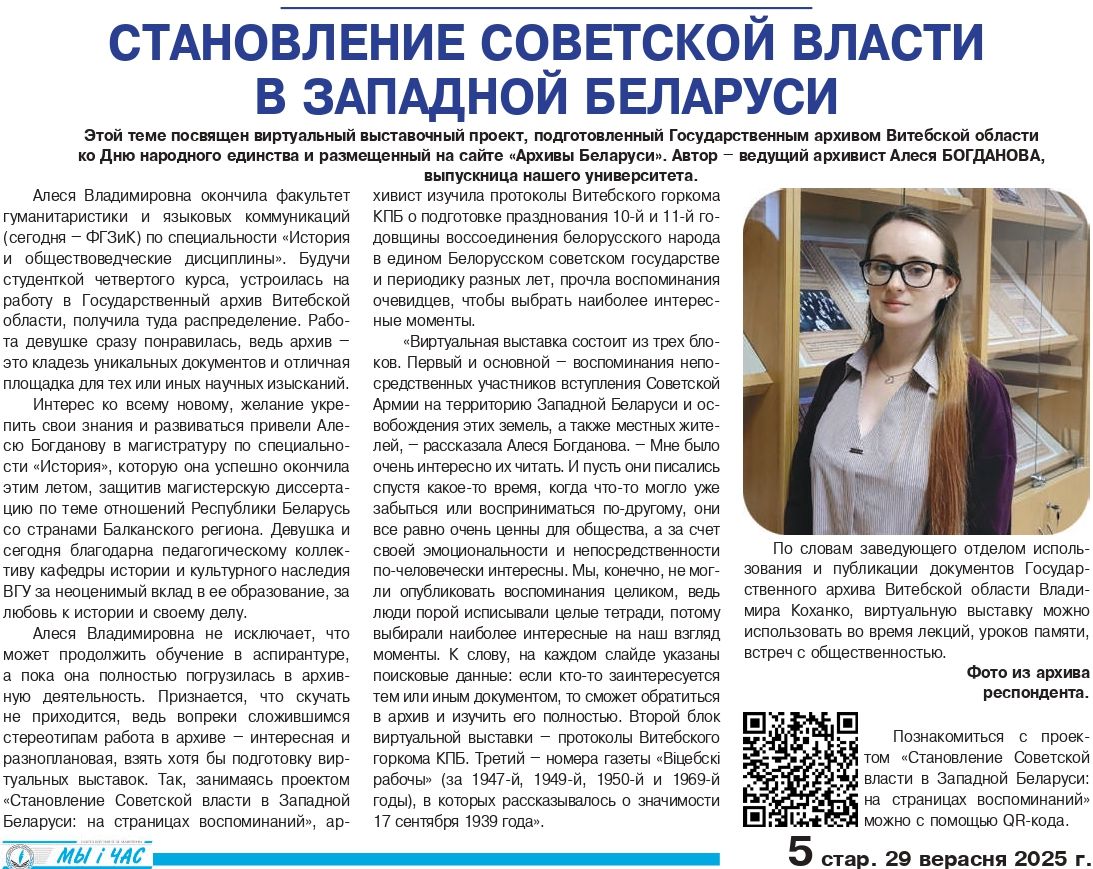 СТАНОВЛЕНИЕ СОВЕТСКОЙ ВЛАСТИ В ЗАПАДНОЙ БЕЛАРУСИ

Этой теме посвящен виртуальный выставочный проект, подготовленный Государственным архивом Витебской области ко Дню народного единства и размещенный на сайте «Архивы Беларуси». Автор – ведущий архивист Алеся БОГДАНОВА, выпускница нашего университета.

Алеся Владимировна окончила факультет гуманитаристики и языковых коммуникаций (сегодня – ФГЗиК) по специальности «История и обществоведческие дисциплины». Будучи студенткой четвертого курса, устроилась на работу в Государственный архив Витебской области, получила туда распределение. Работа девушке сразу понравилась, ведь архив – это кладезь уникальных документов и отличная площадка для тех или иных научных изысканий.

Интерес ко всему новому, желание укрепить свои знания и развиваться привели Алесю Богданову в магистратуру по специальности «История», которую она успешно окончила этим летом, защитив магистерскую диссертацию по теме отношений Республики Беларусь со странами Балканского региона. Девушка и сегодня благодарна педагогическому коллективу кафедры истории и культурного наследия ВГУ за неоценимый вклад в ее образование, за любовь к истории и своему делу.

Алеся Владимировна не исключает, что может продолжить обучение в аспирантуре, а пока она полностью погрузилась в архивную деятельность. Признается, что скучать не приходится, ведь вопреки сложившимся стереотипам работа в архиве – интересная и разноплановая, взять хотя бы подготовку виртуальных выставок. Так, занимаясь проектом «Становление Советской власти в Западной Беларуси: на страницах воспоминаний», архивист изучила протоколы Витебского горкома КПБ о подготовке празднования 10-й и 11-й годовщины воссоединения белорусского народа в едином Белорусском советском государстве и периодику разных лет, прочла воспоминания очевидцев, чтобы выбрать наиболее интересные моменты.

«Виртуальная выставка состоит из трех блоков. Первый и основной – воспоминания непосредственных участников вступления Советской Армии на территорию Западной Беларуси и освобождения этих земель, а также местных жителей, – рассказала Алеся Богданова. – Мне было очень интересно их читать. И пусть они писались спустя какое-то время, когда что-то могло уже забыться или восприниматься по-другому, они все равно очень ценны для общества, а за счет своей эмоциональности и непосредственности по-человечески интересны. Мы, конечно, не могли опубликовать воспоминания целиком, ведь люди порой исписывали целые тетради, потому выбирали наиболее интересные на наш взгляд моменты. К слову, на каждом слайде указаны поисковые данные: если кто-то заинтересуется тем или иным документом, то сможет обратиться в архив и изучить его полностью. Второй блок виртуальной выставки – протоколы Витебского горкома КПБ. Третий – номера газеты «Віцебскі рабочы» (за 1947-й, 1949-й, 1950-й и 1969-й годы), в которых рассказывалось о значимости 17 сентября 1939 года».

По словам заведующего отделом использования и публикации документов Государственного архива Витебской области Владимира Коханко, виртуальную выставку можно использовать во время лекций, уроков памяти, встреч с общественностью.

Фото из архива респондента.

Познакомиться с проектом «Становление Советской власти в Западной Беларуси: на страницах воспоминаний» можно с помощью QR-кода.

МЫ і ЧАС

5 стар. 29 верасня 2025 г.